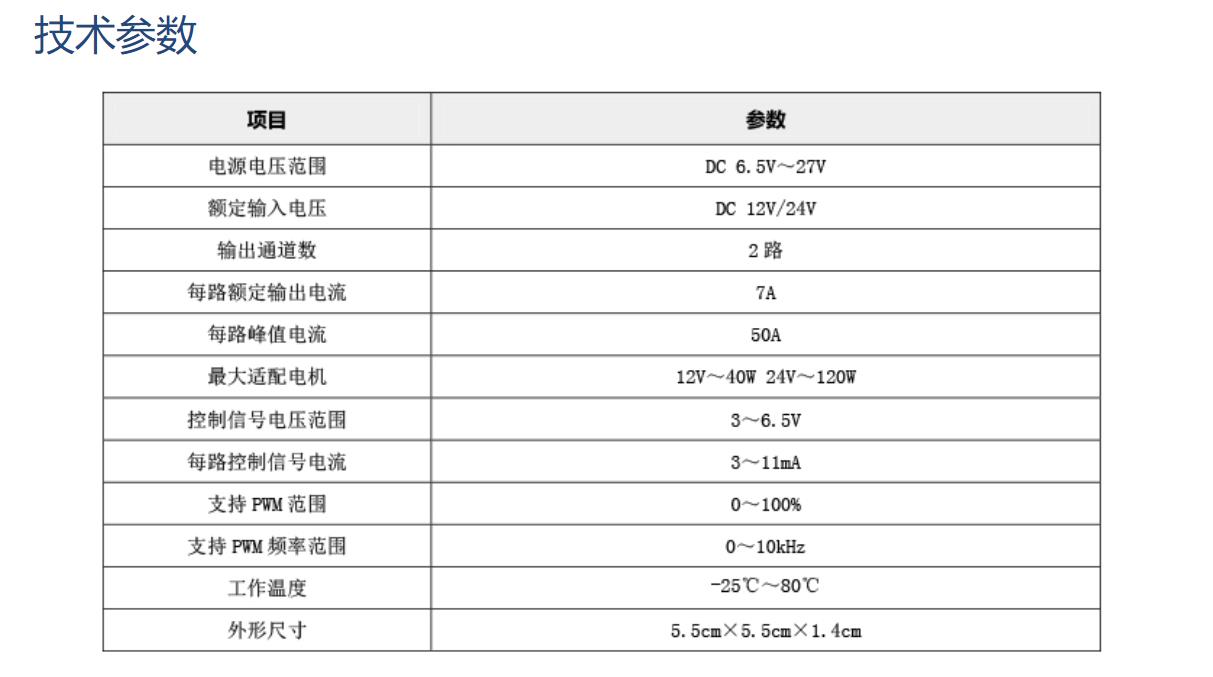 技术参数

| 项目 | 参数 |
|---|---|
| 电源电压范围 | DC 6.5V～27V |
| 额定输入电压 | DC 12V/24V |
| 输出通道数 | 2 路 |
| 每路额定输出电流 | 7A |
| 每路峰值电流 | 50A |
| 最大适配电机 | 12V～40W 24V～120W |
| 控制信号电压范围 | 3～6.5V |
| 每路控制信号电流 | 3～11mA |
| 支持 PWM 范围 | 0～100% |
| 支持 PWM 频率范围 | 0～10kHz |
| 工作温度 | -25℃～80℃ |
| 外形尺寸 | 5.5cm×5.5cm×1.4cm |